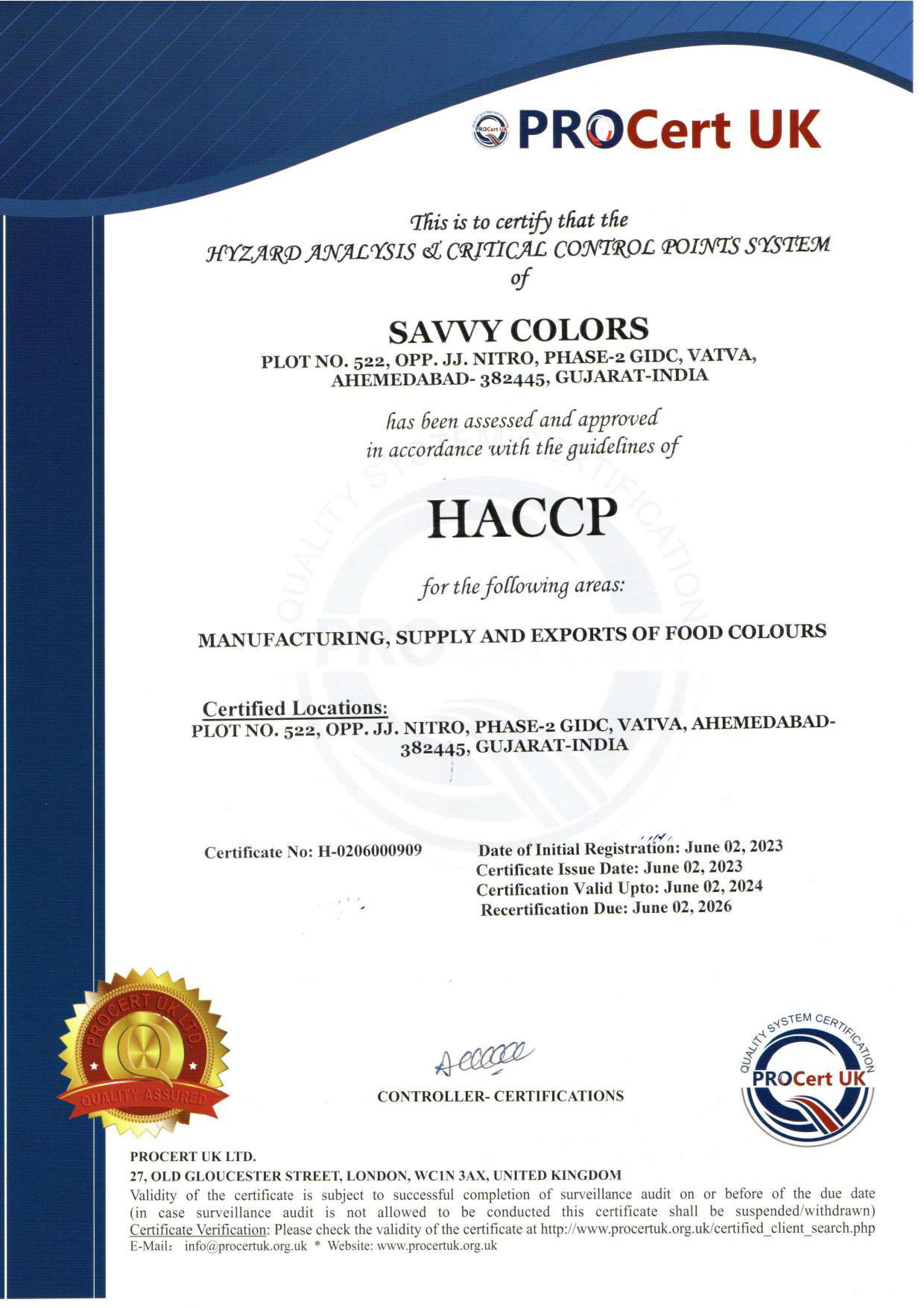 PROCert UK

This is to certify that the
HYZARD ANALYSIS & CRITICAL CONTROL POINTS SYSTEM
of

SAVVY COLORS
PLOT NO. 522, OPP. JJ. NITRO, PHASE-2 GIDC, VATVA, AHEMEDABAD- 382445, GUJARAT-INDIA

has been assessed and approved
in accordance with the guidelines of

HACCP

for the following areas:

MANUFACTURING, SUPPLY AND EXPORTS OF FOOD COLOURS

Certified Locations:
PLOT NO. 522, OPP. JJ. NITRO, PHASE-2 GIDC, VATVA, AHEMEDABAD-382445, GUJARAT-INDIA

Certificate No: H-0206000909

Date of Initial Registration: June 02, 2023
Certificate Issue Date: June 02, 2023
Certification Valid Upto: June 02, 2024
Recertification Due: June 02, 2026

PROCERT UK LTD
QUALITY ASSURED

CONTROLLER- CERTIFICATIONS

QUALITY SYSTEM CERTIFICATION
PROCert UK

PROCERT UK LTD.
27, OLD GLOUCESTER STREET, LONDON, WC1N 3AX, UNITED KINGDOM
Validity of the certificate is subject to successful completion of surveillance audit on or before of the due date (in case surveillance audit is not allowed to be conducted this certificate shall be suspended/withdrawn)
Certificate Verification: Please check the validity of the certificate at http://www.procertuk.org.uk/certified_client_search.php
E-Mail: info@procertuk.org.uk * Website: www.procertuk.org.uk